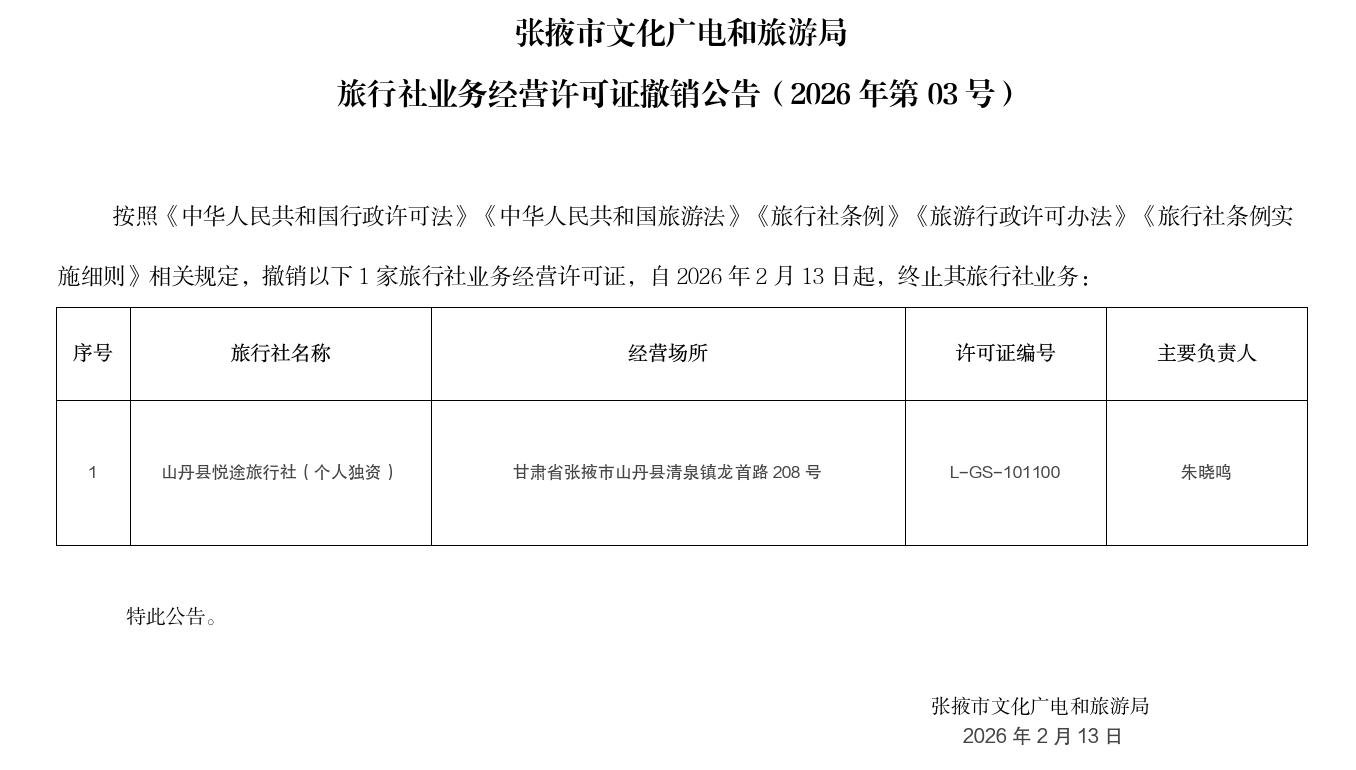 张掖市文化广电和旅游局

旅行社业务经营许可证撤销公告（2026 年第 03 号）

按照《中华人民共和国行政许可法》《中华人民共和国旅游法》《旅行社条例》《旅游行政许可办法》《旅行社条例实施细则》相关规定，撤销以下 1 家旅行社业务经营许可证，自 2026 年 2 月 13 日起，终止其旅行社业务：

| 序号 | 旅行社名称 | 经营场所 | 许可证编号 | 主要负责人 |
|---|---|---|---|---|
| 1 | 山丹县悦途旅行社（个人独资） | 甘肃省张掖市山丹县清泉镇龙首路 208 号 | L-GS-101100 | 朱晓鸣 |

特此公告。

张掖市文化广电和旅游局
2026 年 2 月 13 日